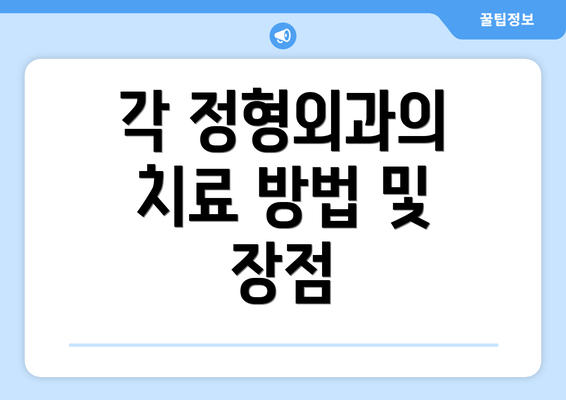 꿀팁정보

각 정형외과의 치료 방법 및 장점